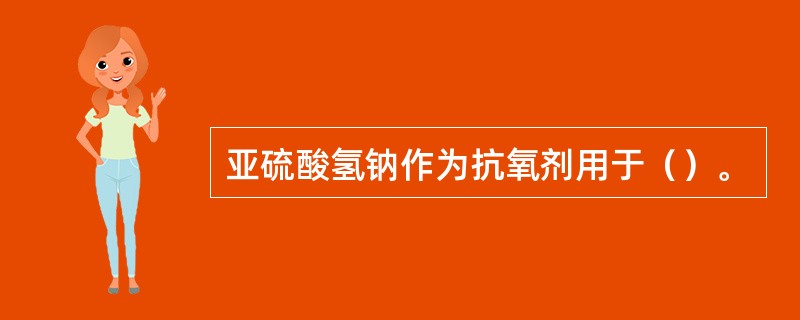 亚硫酸氢钠作为抗氧剂用于（）。